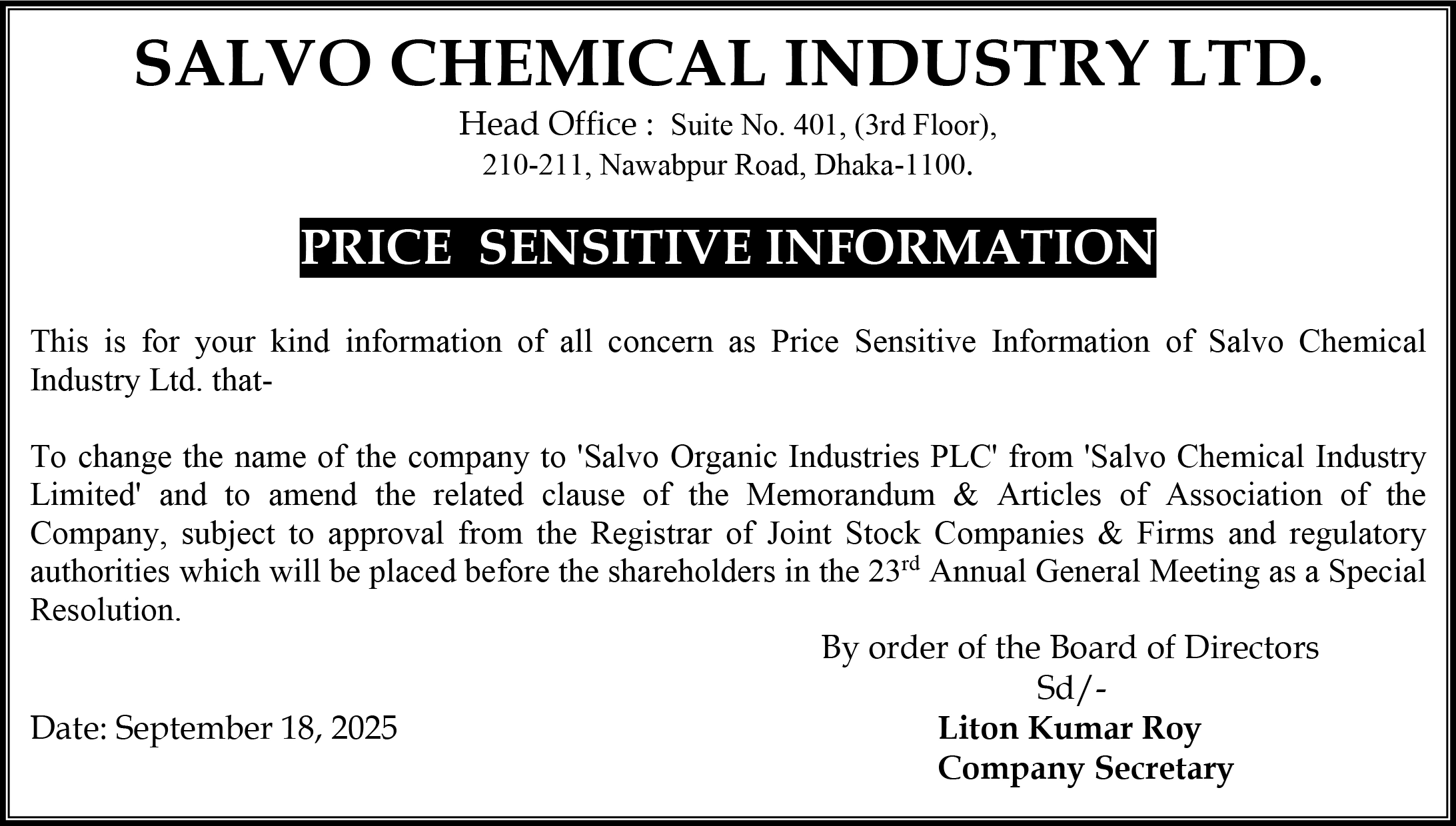 SALVO CHEMICAL INDUSTRY LTD.

Head Office : Suite No. 401, (3rd Floor), 210-211, Nawabpur Road, Dhaka-1100.

PRICE SENSITIVE INFORMATION

This is for your kind information of all concern as Price Sensitive Information of Salvo Chemical Industry Ltd. that-

To change the name of the company to 'Salvo Organic Industries PLC' from 'Salvo Chemical Industry Limited' and to amend the related clause of the Memorandum & Articles of Association of the Company, subject to approval from the Registrar of Joint Stock Companies & Firms and regulatory authorities which will be placed before the shareholders in the 23$^{rd}$ Annual General Meeting as a Special Resolution.

By order of the Board of Directors
Sd/-

Date: September 18, 2025

Liton Kumar Roy
Company Secretary